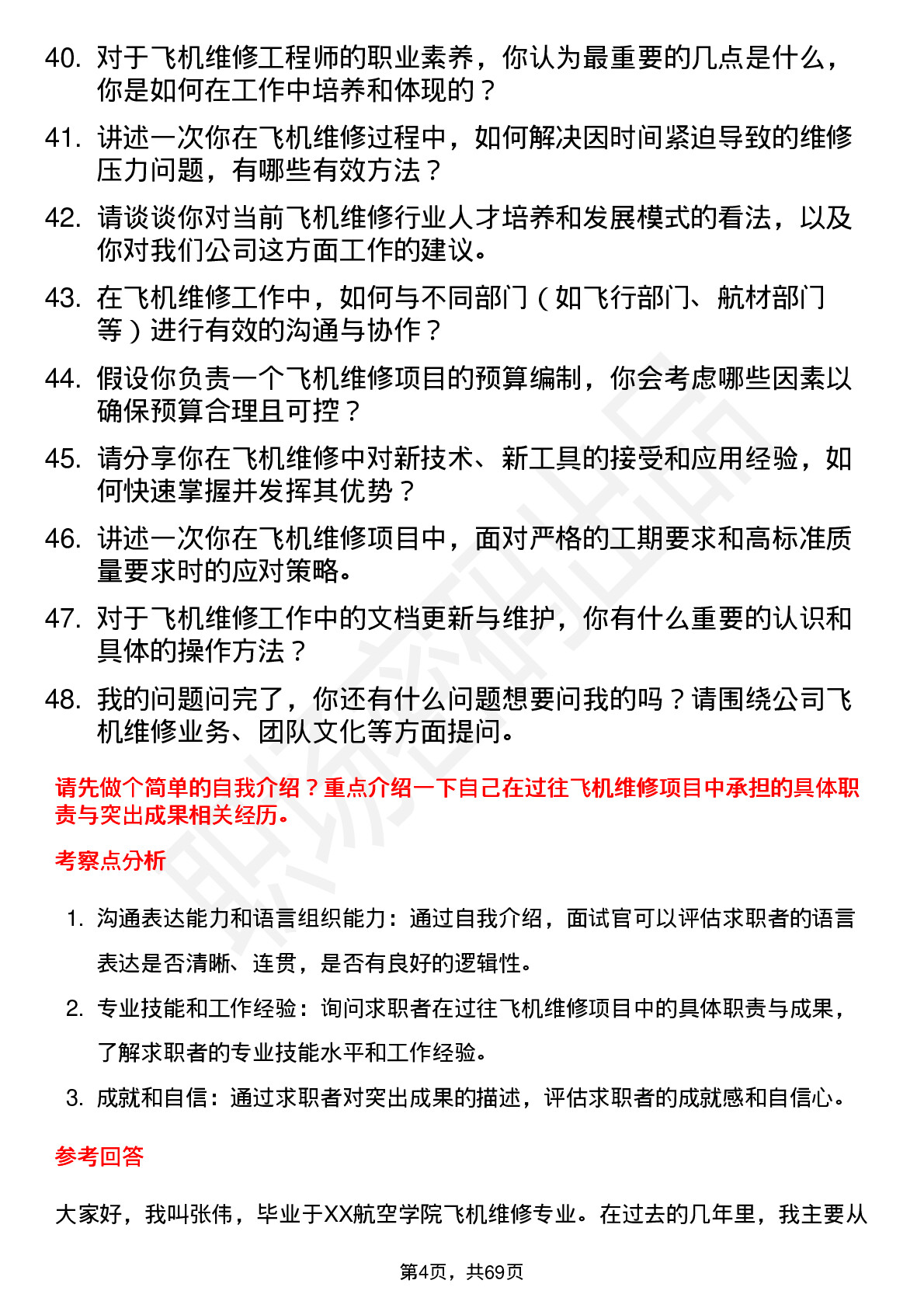 40. 对于飞机维修工程师的职业素养，你认为最重要的几点是什么，你是如何在工作中培养和体现的？

41. 讲述一次你在飞机维修过程中，如何解决因时间紧迫导致的维修压力问题，有哪些有效方法？

42. 请谈谈你对当前飞机维修行业人才培养和发展模式的看法，以及你对我们公司这方面工作的建议。

43. 在飞机维修工作中，如何与不同部门（如飞行部门、航材部门等）进行有效的沟通与协作？

44. 假设你负责一个飞机维修项目的预算编制，你会考虑哪些因素以确保预算合理且可控？

45. 请分享你在飞机维修中对新技术、新工具的接受和应用经验，如何快速掌握并发挥其优势？

46. 讲述一次你在飞机维修项目中，面对严格的工期要求和高标准质量要求时的应对策略。

47. 对于飞机维修工作中的文档更新与维护，你有什么重要的认识和具体的操作方法？

48. 我的问题问完了，你还有什么问题想要问我的吗？请围绕公司飞机维修业务、团队文化等方面提问。

请先做个简单的自我介绍？重点介绍一下自己在过往飞机维修项目中承担的具体职责与突出成果相关经历。

考察点分析

1. 沟通表达能力和语言组织能力：通过自我介绍，面试官可以评估求职者的语言表达是否清晰、连贯，是否有良好的逻辑性。

2. 专业技能和工作经验：询问求职者在过往飞机维修项目中的具体职责与成果，了解求职者的专业技能水平和工作经验。

3. 成就和自信：通过求职者对突出成果的描述，评估求职者的成就感和自信心。

参考回答

大家好，我叫张伟，毕业于XX航空学院飞机维修专业。在过去的几年里，我主要从

第4页，共69页